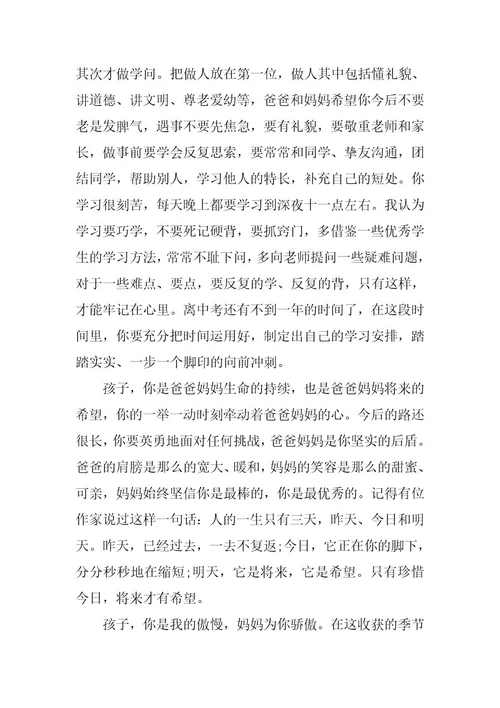 其次才做学问。把做人放在第一位，做人其中包括懂礼貌、讲道德、讲文明、尊老爱幼等，爸爸和妈妈希望你今后不要老是发脾气，遇事不要先焦急，要有礼貌，要敬重老师和家长，做事前要学会反复思索，要常常和同学、挚友沟通，团结同学，帮助别人，学习他人的特长，补充自己的短处。你学习很刻苦，每天晚上都要学习到深夜十一点左右。我认为学习要巧学，不要死记硬背，要抓窍门，多借鉴一些优秀学生的学习方法，常常不耻下问，多向老师提问一些疑难问题，对于一些难点、要点，要反复的学、反复的背，只有这样，才能牢记在心里。离中考还有不到一年的时间了，在这段时间里，你要充分把时间运用好，制定出自己的学习安排，踏踏实实、一步一个脚印的向前冲刺。

孩子，你是爸爸妈妈生命的持续，也是爸爸妈妈将来的希望，你的一举一动时刻牵动着爸爸妈妈的心。今后的路还很长，你要英勇地面对任何挑战，爸爸妈妈是你坚实的后盾。爸爸的肩膀是那么的宽大、暖和，妈妈的笑容是那么的甜蜜、可亲，妈妈始终坚信你是最棒的，你是最优秀的。记得有位作家说过这样一句话：人的一生只有三天，昨天、今日和明天。昨天，已经过去，一去不复返;今日，它正在你的脚下，分分秒秒地在缩短;明天，它是将来，它是希望。只有珍惜今日，将来才有希望。

孩子，你是我的傲慢，妈妈为你骄傲。在这收获的季节